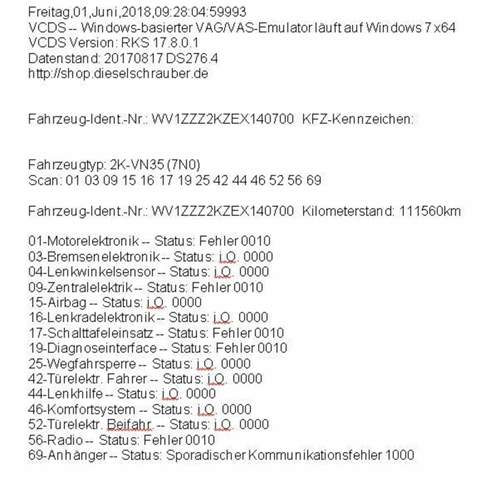 Freitag,01,Juni,2018,09:28:04:59993
VCDS -- Windows-basierter VAG/VAS-Emulator läuft auf Windows 7 x64
VCDS Version: RKS 17.8.0.1
Datenstand: 20170817 DS276.4
http://shop.dieselschrauber.de

Fahrzeug-Ident.-Nr.: WV1ZZZ2KZEX140700 KFZ-Kennzeichen:

Fahrzeugtyp: 2K-VN35 (7N0)
Scan: 01 03 09 15 16 17 19 25 42 44 46 52 56 69

Fahrzeug-Ident.-Nr.: WV1ZZZ2KZEX140700 Kilometerstand: 111560km

01-Motorelektronik -- Status: Fehler 0010
03-Bremsenelektronik -- Status: i.O. 0000
04-Lenkwinkelsensor -- Status: i.O. 0000
09-Zentralelektrik -- Status: Fehler 0010
15-Airbag -- Status: i.O. 0000
16-Lenkradelektronik -- Status: i.O. 0000
17-Schalttafeleinsatz -- Status: Fehler 0010
19-Diagnoseinterface -- Status: Fehler 0010
25-Wegfahrsperre -- Status: i.O. 0000
42-Türelektr. Fahrer -- Status: i.O. 0000
44-Lenkhilfe -- Status: i.O. 0000
46-Komfortsystem -- Status: i.O. 0000
52-Türelektr. Beifahr. -- Status: i.O. 0000
56-Radio -- Status: Fehler 0010
69-Anhänger -- Status: Sporadischer Kommunikationsfehler 1000